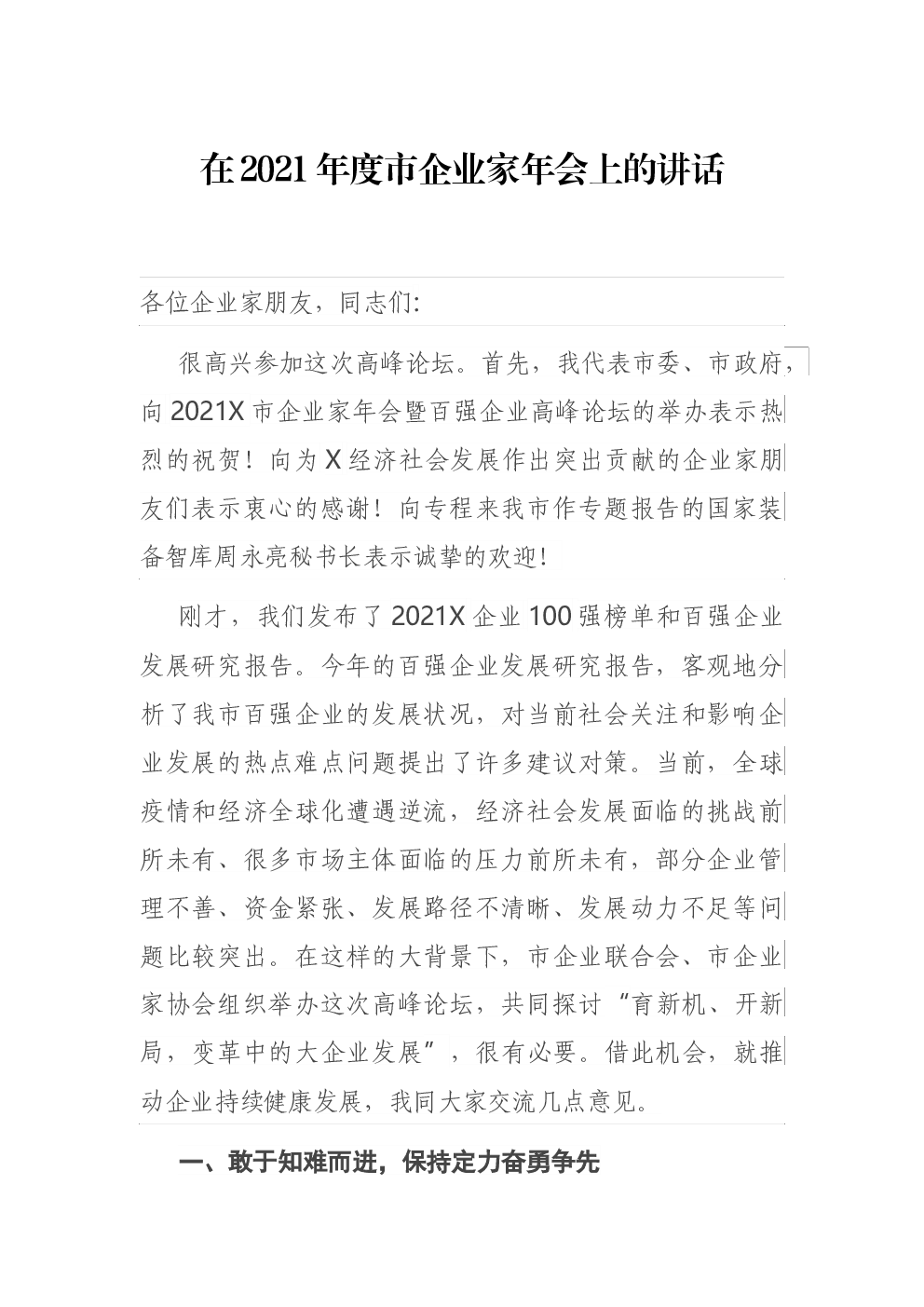 在2021年度市企业家年会上的讲话

各位企业家朋友，同志们:

很高兴参加这次高峰论坛。首先，我代表市委、市政府，向2021X市企业家年会暨百强企业高峰论坛的举办表示热烈的祝贺！向为X经济社会发展作出突出贡献的企业家朋友们表示衷心的感谢！向专程来我市作专题报告的国家装备智库周永亮秘书长表示诚挚的欢迎！

刚才，我们发布了2021X企业100强榜单和百强企业发展研究报告。今年的百强企业发展研究报告，客观地分析了我市百强企业的发展状况，对当前社会关注和影响企业发展的热点难点问题提出了许多建议对策。当前，全球疫情和经济全球化遭遇逆流，经济社会发展面临的挑战前所未有、很多市场主体面临的压力前所未有，部分企业管理不善、资金紧张、发展路径不清晰、发展动力不足等问题比较突出。在这样的大背景下，市企业联合会、市企业家协会组织举办这次高峰论坛，共同探讨“育新机、开新局，变革中的大企业发展”，很有必要。借此机会，就推动企业持续健康发展，我同大家交流几点意见。

一、敢于知难而进，保持定力奋勇争先